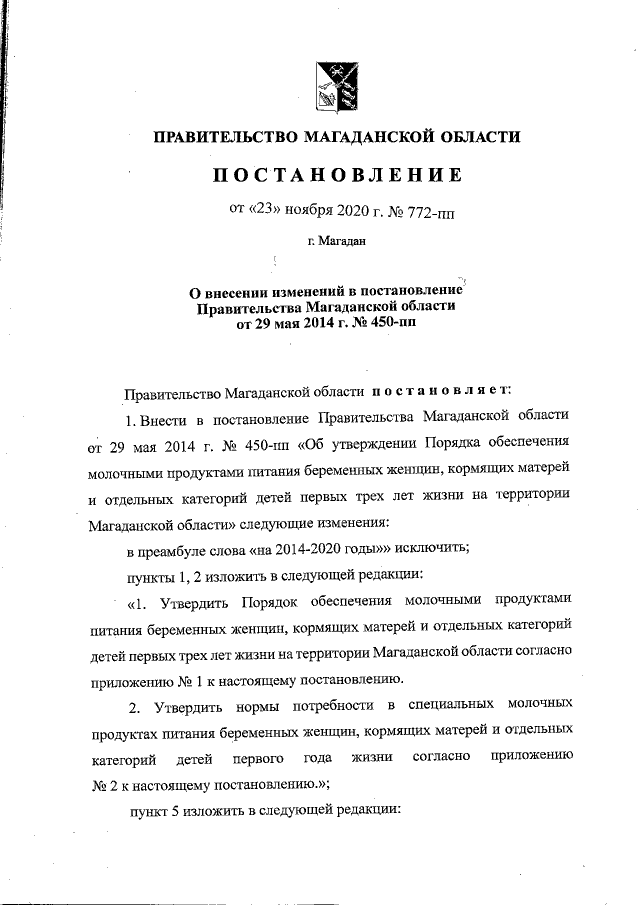 ПРАВИТЕЛЬСТВО МАГАДАНСКОЙ ОБЛАСТИ

ПОСТАНОВЛЕНИЕ

от «23» ноября 2020 г. № 772-пп

г. Магадан

О внесении изменений в постановление Правительства Магаданской области от 29 мая 2014 г. № 450-пп

Правительство Магаданской области постановляет:

1. Внести в постановление Правительства Магаданской области от 29 мая 2014 г. № 450-пп «Об утверждении Порядка обеспечения молочными продуктами питания беременных женщин, кормящих матерей и отдельных категорий детей первых трех лет жизни на территории Магаданской области» следующие изменения:

в преамбуле слова «на 2014-2020 годы»» исключить;

пункты 1, 2 изложить в следующей редакции:

«1. Утвердить Порядок обеспечения молочными продуктами питания беременных женщин, кормящих матерей и отдельных категорий детей первых трех лет жизни на территории Магаданской области согласно приложению № 1 к настоящему постановлению.

2. Утвердить нормы потребности в специальных молочных продуктах питания беременных женщин, кормящих матерей и отдельных категорий детей первого года жизни согласно приложению № 2 к настоящему постановлению.»;

пункт 5 изложить в следующей редакции: